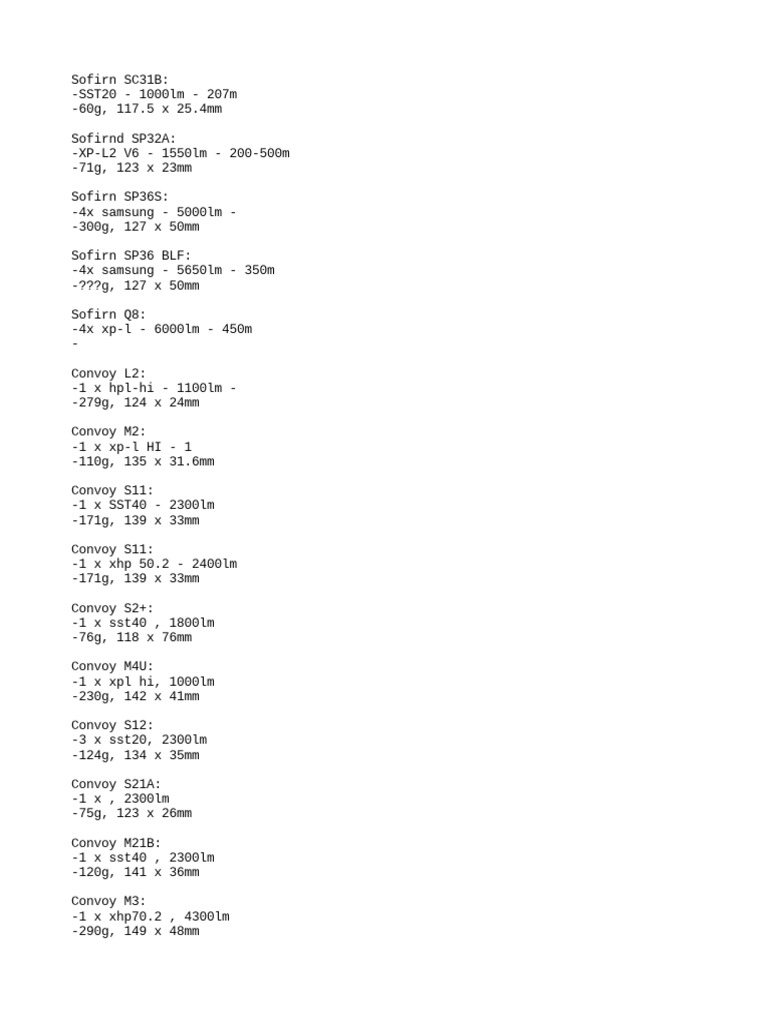 Sofirn SC31B:
-SST20 - 1000lm - 207m
-60g, 117.5 x 25.4mm

Sofirnd SP32A:
-XP-L2 V6 - 1550lm - 200-500m
-71g, 123 x 23mm

Sofirn SP36S:
-4x samsung - 5000lm -
-300g, 127 x 50mm

Sofirn SP36 BLF:
-4x samsung - 5650lm - 350m
-???g, 127 x 50mm

Sofirn Q8:
-4x xp-l - 6000lm - 450m
-

Convoy L2:
-1 x hpl-hi - 1100lm -
-279g, 124 x 24mm

Convoy M2:
-1 x xp-l HI - 1
-110g, 135 x 31.6mm

Convoy S11:
-1 x SST40 - 2300lm
-171g, 139 x 33mm

Convoy S11:
-1 x xhp 50.2 - 2400lm
-171g, 139 x 33mm

Convoy S2+:
-1 x sst40 , 1800lm
-76g, 118 x 76mm

Convoy M4U:
-1 x xpl hi, 1000lm
-230g, 142 x 41mm

Convoy S12:
-3 x sst20, 2300lm
-124g, 134 x 35mm

Convoy S21A:
-1 x , 2300lm
-75g, 123 x 26mm

Convoy M21B:
-1 x sst40 , 2300lm
-120g, 141 x 36mm

Convoy M3:
-1 x xhp70.2 , 4300lm
-290g, 149 x 48mm